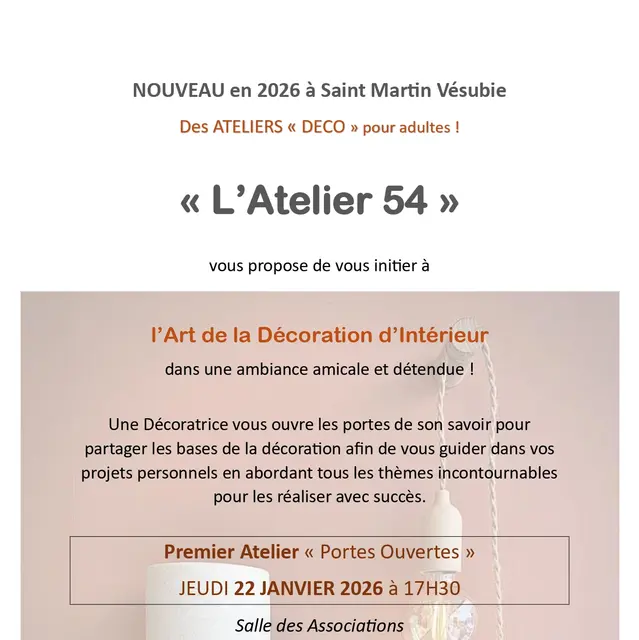 NOUVEAU en 2026 à Saint Martin Vésubie

Des ATELIERS « DECO » pour adultes !

« L'Atelier 54 »

vous propose de vous initier à

l'Art de la Décoration d'Intérieur

dans une ambiance amicale et détendue !

Une Décoratrice vous ouvre les portes de son savoir pour partager les bases de la décoration afin de vous guider dans vos projets personnels en abordant tous les thèmes incontournables pour les réaliser avec succès.

Premier Atelier « Portes Ouvertes »

JEUDI 22 JANVIER 2026 à 17H30

Salle des Associations